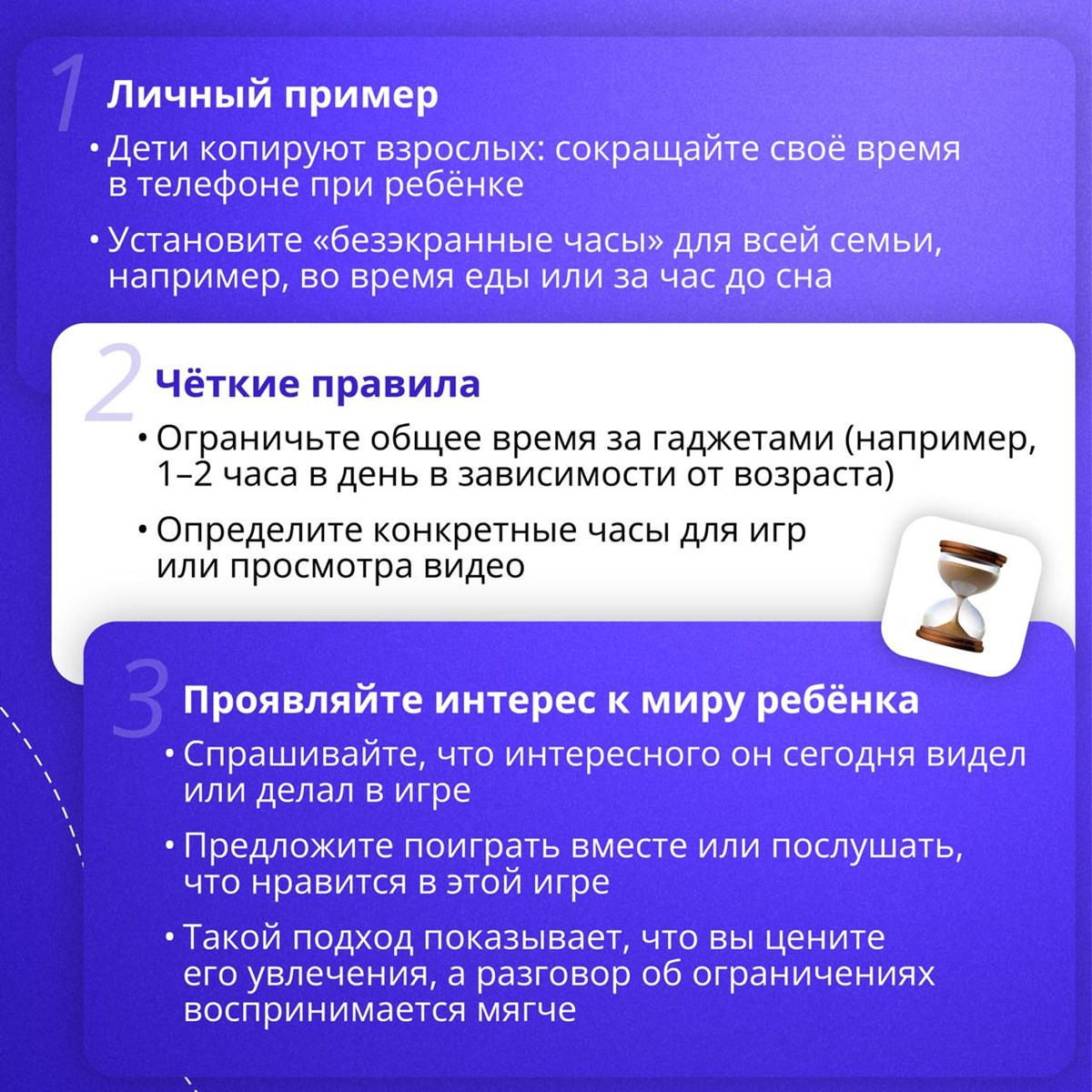 1

Личный пример

• Дети копируют взрослых: сокращайте своё время в телефоне при ребёнке

• Установите «безэкранные часы» для всей семьи, например, во время еды или за час до сна

2

Чёткие правила

• Ограничьте общее время за гаджетами (например, 1–2 часа в день в зависимости от возраста)

• Определите конкретные часы для игр или просмотра видео

3

Проявляйте интерес к миру ребёнка

• Спрашивайте, что интересного он сегодня видел или делал в игре

• Предложите поиграть вместе или послушать, что нравится в этой игре

• Такой подход показывает, что вы цените его увлечения, а разговор об ограничениях воспринимается мягче